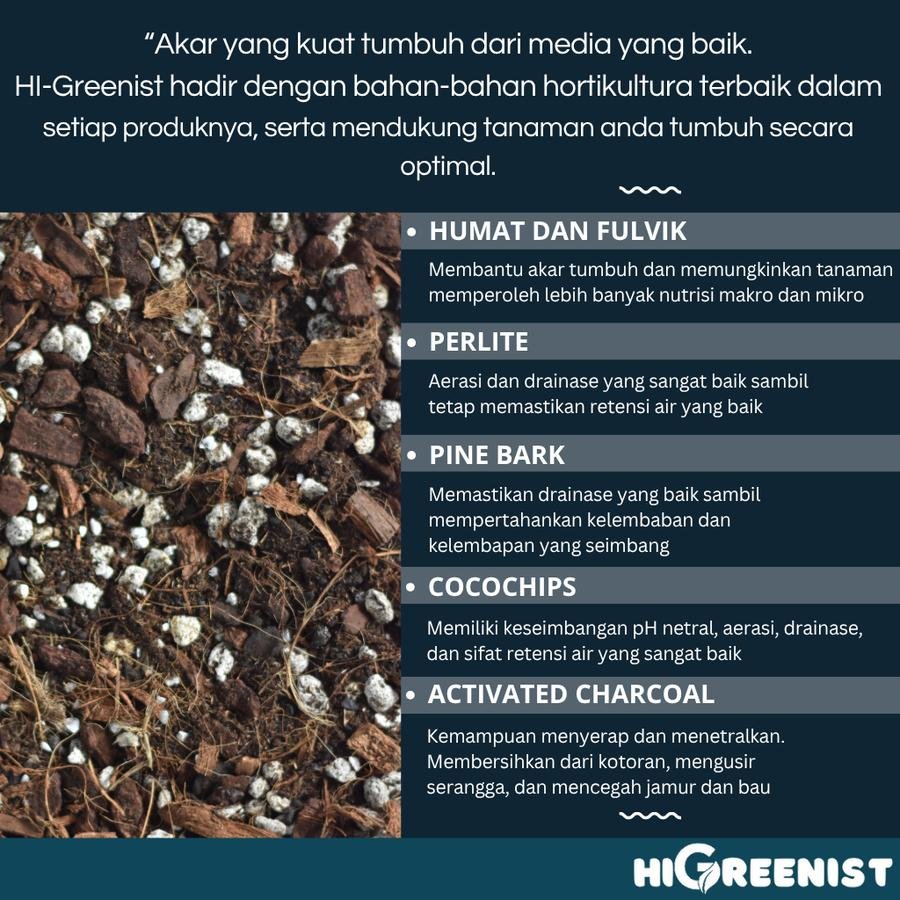 “Akar yang kuat tumbuh dari media yang baik. HI-Greenist hadir dengan bahan-bahan hortikultura terbaik dalam setiap produknya, serta mendukung tanaman anda tumbuh secara optimal.

• HUMAT DAN FULVIK

Membantu akar tumbuh dan memungkinkan tanaman memperoleh lebih banyak nutrisi makro dan mikro

• PERLITE

Aerasi dan drainase yang sangat baik sambil tetap memastikan retensi air yang baik

• PINE BARK

Memastikan drainase yang baik sambil mempertahankan kelembaban dan kelembapan yang seimbang

• COCOCHIPS

Memiliki keseimbangan pH netral, aerasi, drainase, dan sifat retensi air yang sangat baik

• ACTIVATED CHARCOAL

Kemampuan menyerap dan menetralkan. Membersihkan dari kotoran, mengusir serangga, dan mencegah jamur dan bau

HIGREENIST